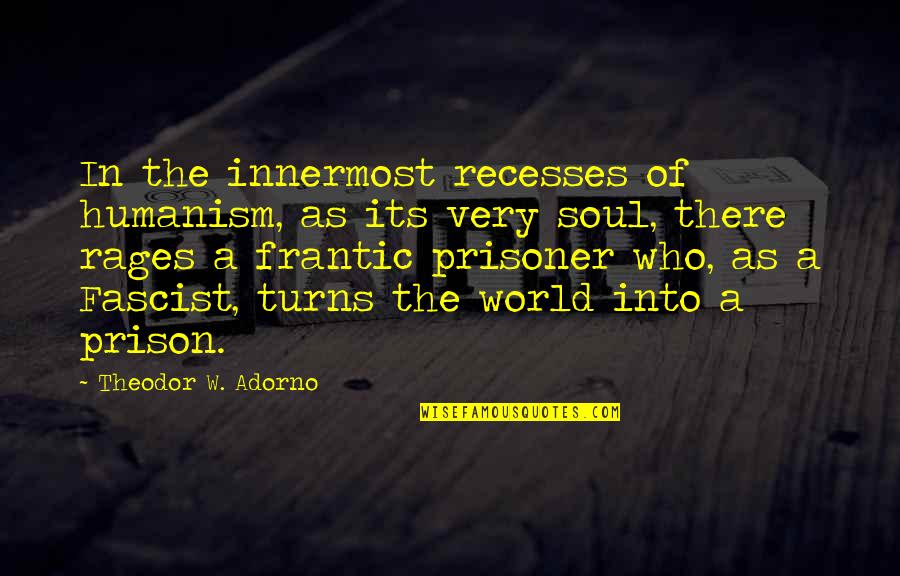 In the innermost recesses of humanism, as its very soul, there rages a frantic prisoner who, as a Fascist, turns the world into a prison.

~ Theodor W. Adorno

WISEFAMOUSQUOTES.COM